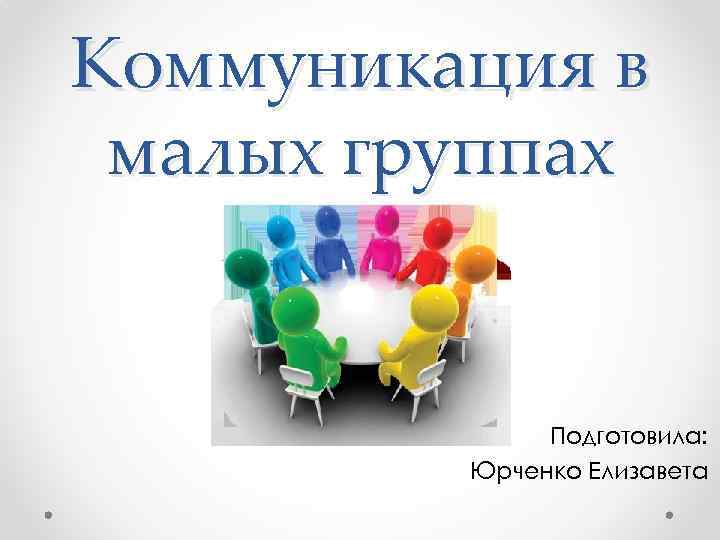 Коммуникация в малых группах

Подготовила:
Юрченко Елизавета